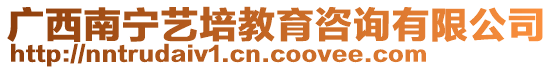 广西南宁艺培教育咨询有限公司
http://nntrudaiv1.cn.coovee.com